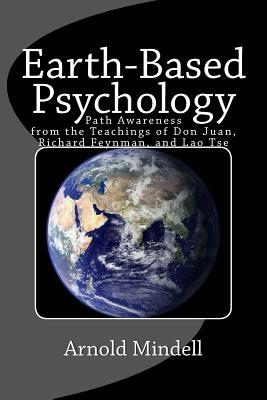 Earth-Based Psychology

Path Awareness from the Teachings of Don Juan, Richard Feynman, and Lao Tse

Arnold Mindell